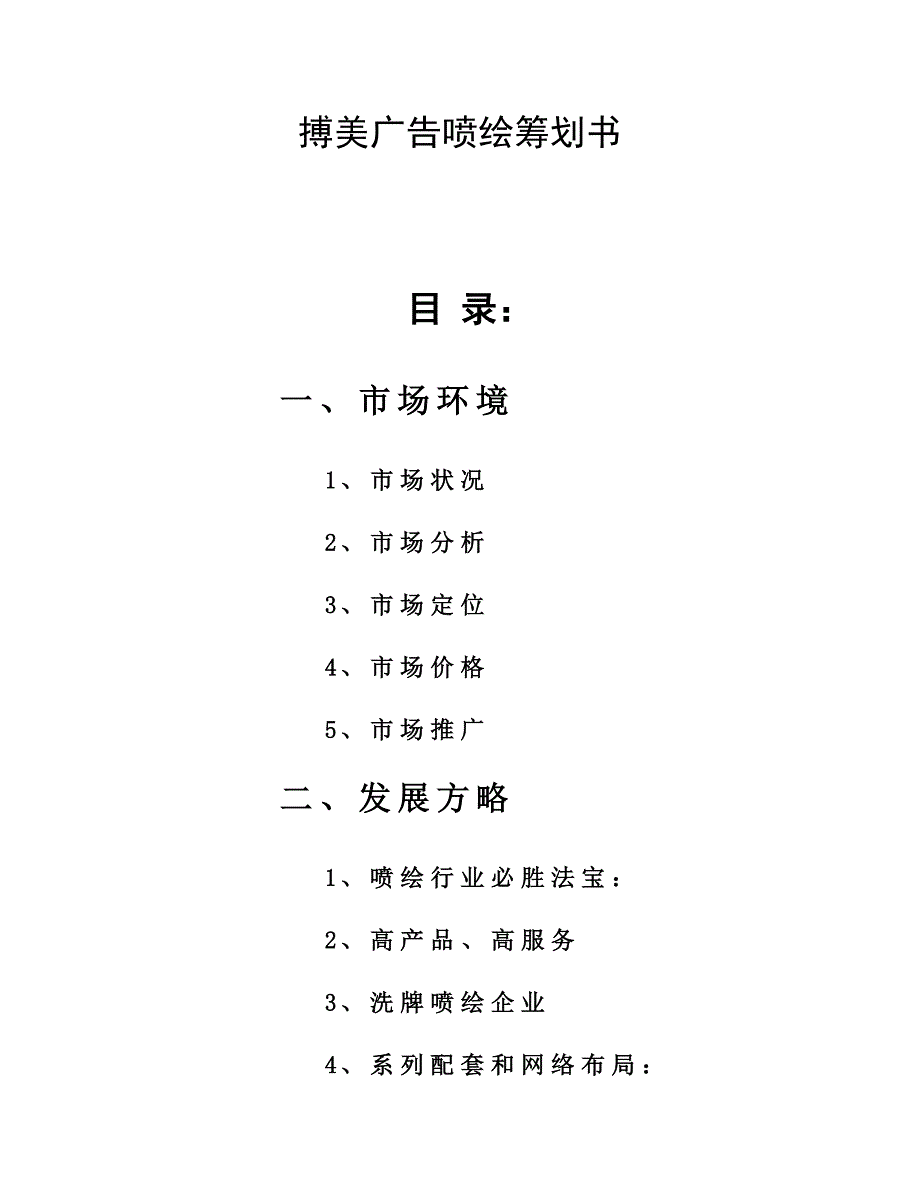 搏美广告喷绘筹划书

目 录：

一、市场环境

1、市场状况

2、市场分析

3、市场定位

4、市场价格

5、市场推广

二、发展方略

1、喷绘行业必胜法宝：

2、高产品、高服务

3、洗牌喷绘企业

4、系列配套和网络布局：